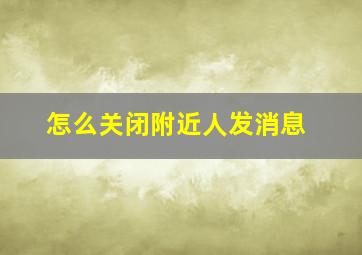 怎么关闭附近人发消息